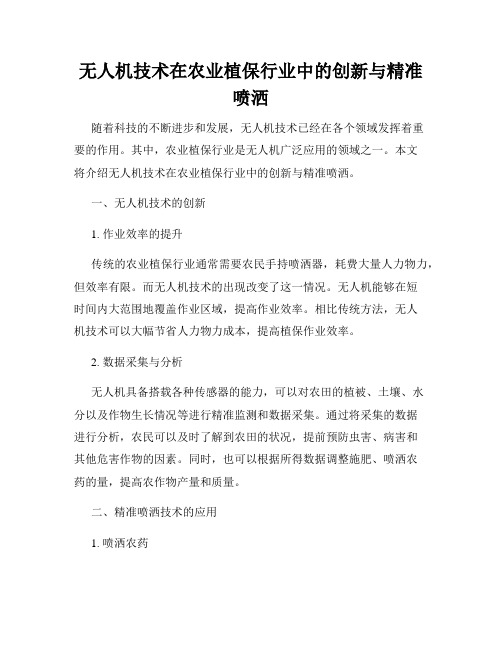 无人机技术在农业植保行业中的创新与精准喷洒

随着科技的不断进步和发展，无人机技术已经在各个领域发挥着重要的作用。其中，农业植保行业是无人机广泛应用的领域之一。本文将介绍无人机技术在农业植保行业中的创新与精准喷洒。

一、无人机技术的创新

1. 作业效率的提升

传统的农业植保行业通常需要农民手持喷洒器，耗费大量人力物力，但效率有限。而无人机技术的出现改变了这一情况。无人机能够在短时间内大范围地覆盖作业区域，提高作业效率。相比传统方法，无人机技术可以大幅节省人力物力成本，提高植保作业效率。

2. 数据采集与分析

无人机具备搭载各种传感器的能力，可以对农田的植被、土壤、水分以及作物生长情况等进行精准监测和数据采集。通过将采集的数据进行分析，农民可以及时了解到农田的状况，提前预防虫害、病害和其他危害作物的因素。同时，也可以根据所得数据调整施肥、喷洒农药的量，提高农作物产量和质量。

二、精准喷洒技术的应用

1. 喷洒农药